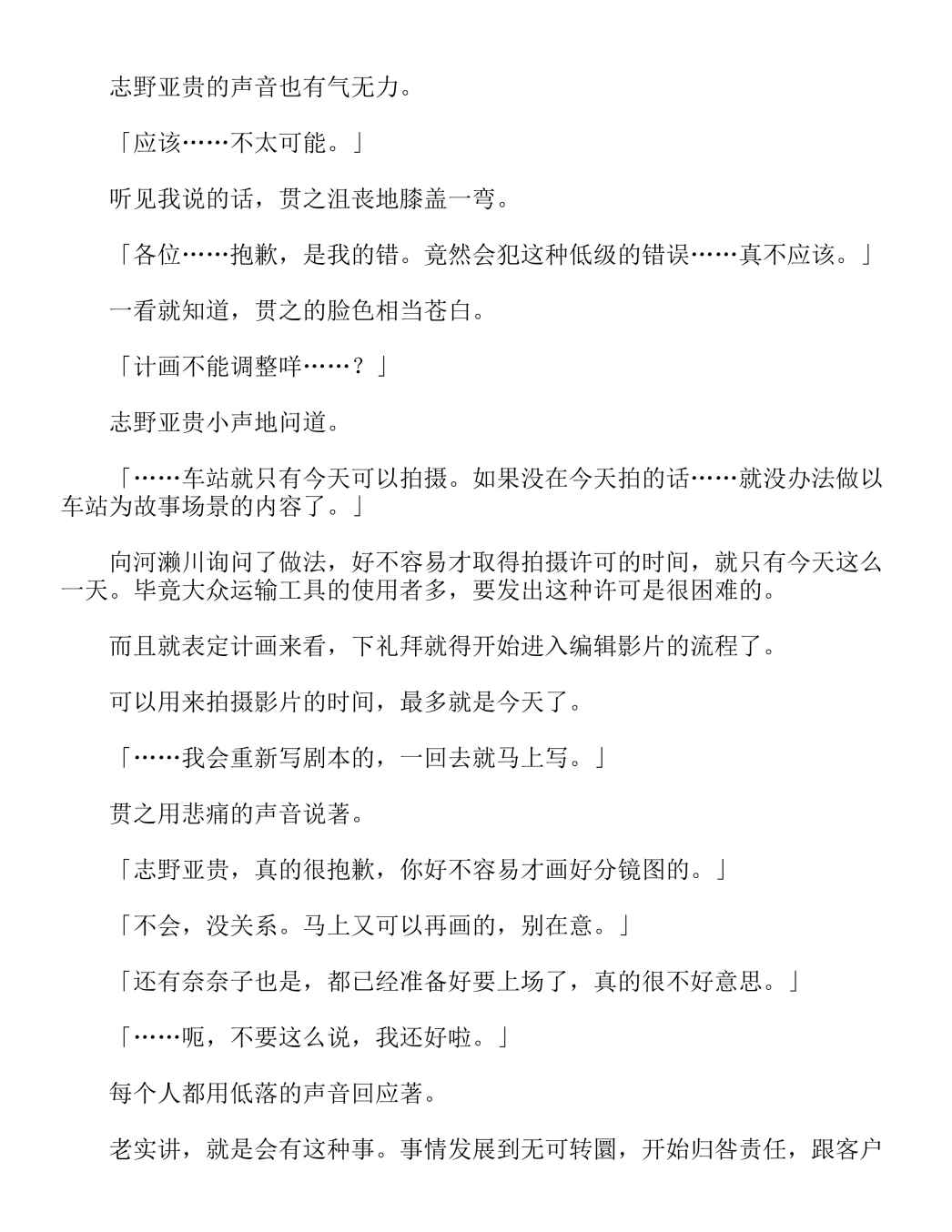 志野亚贵的声音也有气无力。

「应该……不太可能。」

听见我说的话，贯之沮丧地膝盖一弯。

「各位……抱歉，是我的错。竟然会犯这种低级的错误……真不应该。」

一看就知道，贯之的脸色相当苍白。

「计画不能调整咩……？」

志野亚贵小声地问道。

「……车站就只有今天可以拍摄。如果没在今天拍的话……就没办法做以车站为故事场景的内容了。」

向河濑川询问了做法，好不容易才取得拍摄许可的时间，就只有今天这么一天。毕竟大众运输工具的使用者多，要发出这种许可是很困难的。

而且就表定计画来看，下礼拜就得开始进入编辑影片的流程了。

可以用来拍摄影片的时间，最多就是今天了。

「……我会重新写剧本的，一回去就马上写。」

贯之用悲痛的声音说著。

「志野亚贵，真的很抱歉，你好不容易才画好分镜图的。」

「不会，没关系。马上又可以再画的，别在意。」

「还有奈奈子也是，都已经准备好要上场了，真的很不好意思。」

「……呃，不要这么说，我还好啦。」

每个人都用低落的声音回应著。

老实讲，就是会有这种事。事情发展到无可转圜，开始归咎责任，跟客户